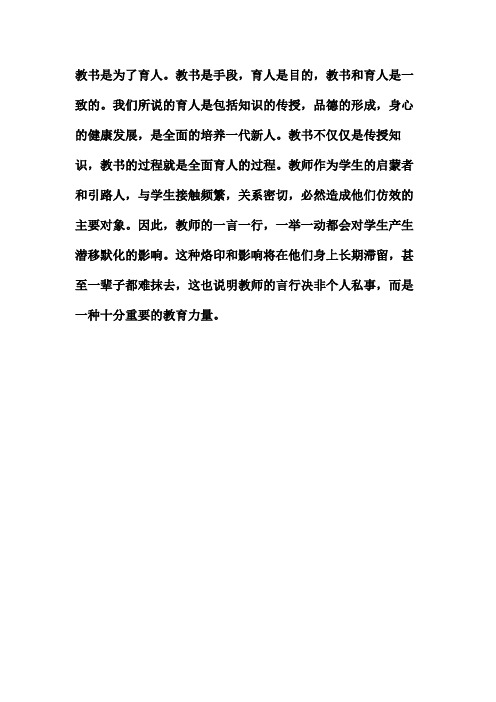 教书是为了育人。教书是手段，育人是目的，教书和育人是一致的。我们所说的育人是包括知识的传授，品德的形成，身心的健康发展，是全面的培养一代新人。教书不仅仅是传授知识，教书的过程就是全面育人的过程。教师作为学生的启蒙者和引路人，与学生接触频繁，关系密切，必然造成他们仿效的主要对象。因此，教师的一言一行，一举一动都会对学生产生潜移默化的影响。这种烙印和影响将在他们身上长期滞留，甚至一辈子都难抹去，这也说明教师的言行决非个人私事，而是一种十分重要的教育力量。